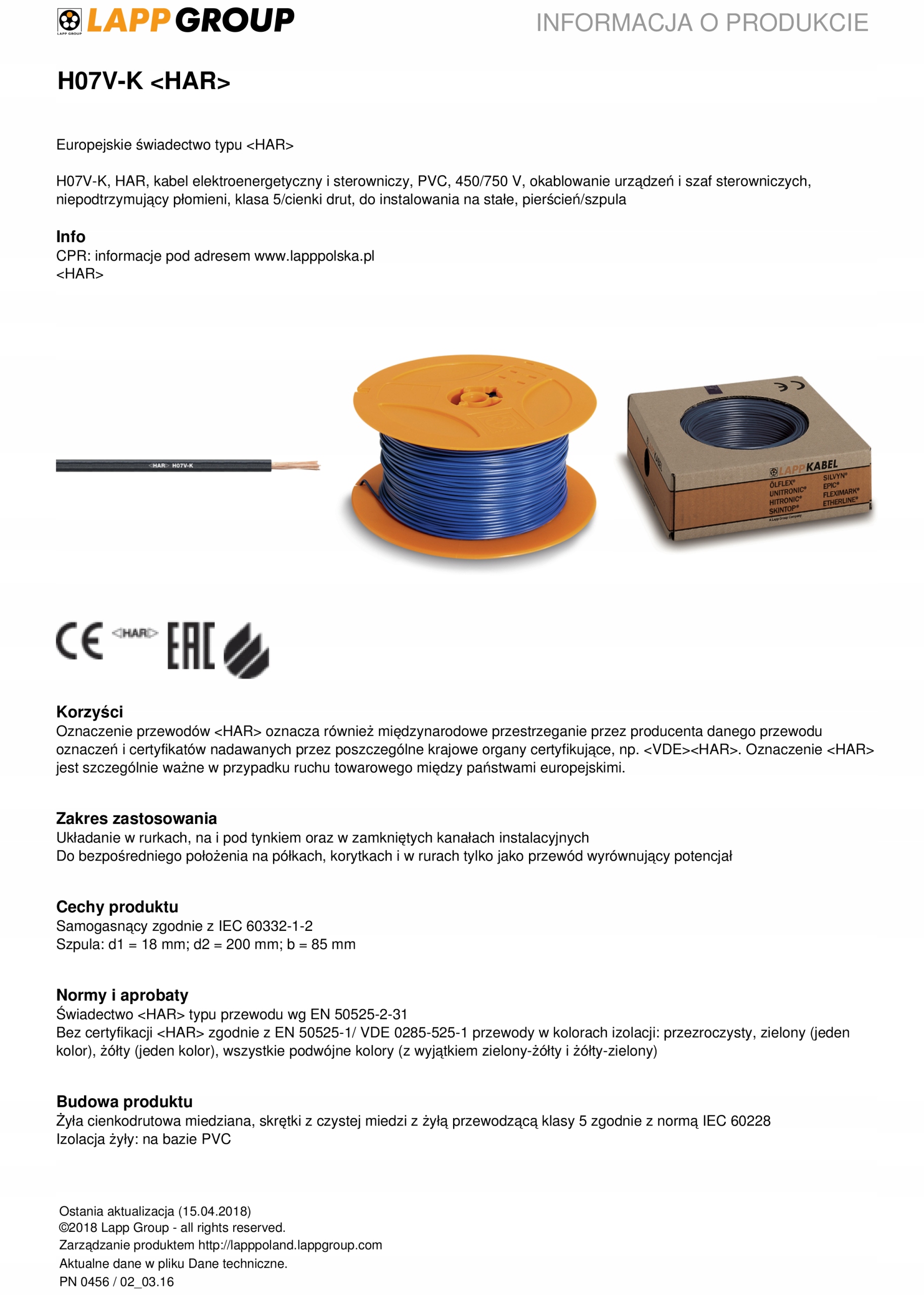 LAPP GROUP
LAPP GROUP

INFORMACJA O PRODUKCIE

H07V-K <HAR>

Europejskie świadectwo typu <HAR>

H07V-K, HAR, kabel elektroenergetyczny i sterowniczy, PVC, 450/750 V, okablowanie urządzeń i szaf sterowniczych, niepodtrzymujący płomieni, klasa 5/cienki drut, do instalowania na stałe, pierścień/szpula

Info
CPR: informacje pod adresem www.lapppolska.pl
<HAR>

<HAR> H07V-K

LAPP KABEL
ÖLFLEX®
UNITRONIC®
HITRONIC®
SKINTOP®
SILVYN®
EPIC®
FLEXIMARK®
ETHERLINE®
A Lapp Group Company

CE <HAR> EAC

Korzyści
Oznaczenie przewodów <HAR> oznacza również międzynarodowe przestrzeganie przez producenta danego przewodu oznaczeń i certyfikatów nadawanych przez poszczególne krajowe organy certyfikujące, np. <VDE><HAR>. Oznaczenie <HAR> jest szczególnie ważne w przypadku ruchu towarowego między państwami europejskimi.

Zakres zastosowania
Układanie w rurkach, na i pod tynkiem oraz w zamkniętych kanałach instalacyjnych
Do bezpośredniego położenia na półkach, korytkach i w rurach tylko jako przewód wyrównujący potencjał

Cechy produktu
Samogasnący zgodnie z IEC 60332-1-2
Szpula: d1 = 18 mm; d2 = 200 mm; b = 85 mm

Normy i aprobaty
Świadectwo <HAR> typu przewodu wg EN 50525-2-31
Bez certyfikacji <HAR> zgodnie z EN 50525-1/ VDE 0285-525-1 przewody w kolorach izolacji: przezroczysty, zielony (jeden kolor), żółty (jeden kolor), wszystkie podwójne kolory (z wyjątkiem zielony-żółty i żółty-zielony)

Budowa produktu
Żyła cienkodrutowa miedziana, skrętki z czystej miedzi z żyłą przewodzącą klasy 5 zgodnie z normą IEC 60228
Izolacja żyły: na bazie PVC

Ostania aktualizacja (15.04.2018)
©2018 Lapp Group - all rights reserved.
Zarządzanie produktem http://lapppoland.lappgroup.com
Aktualne dane w pliku Dane techniczne.
PN 0456 / 02_03.16